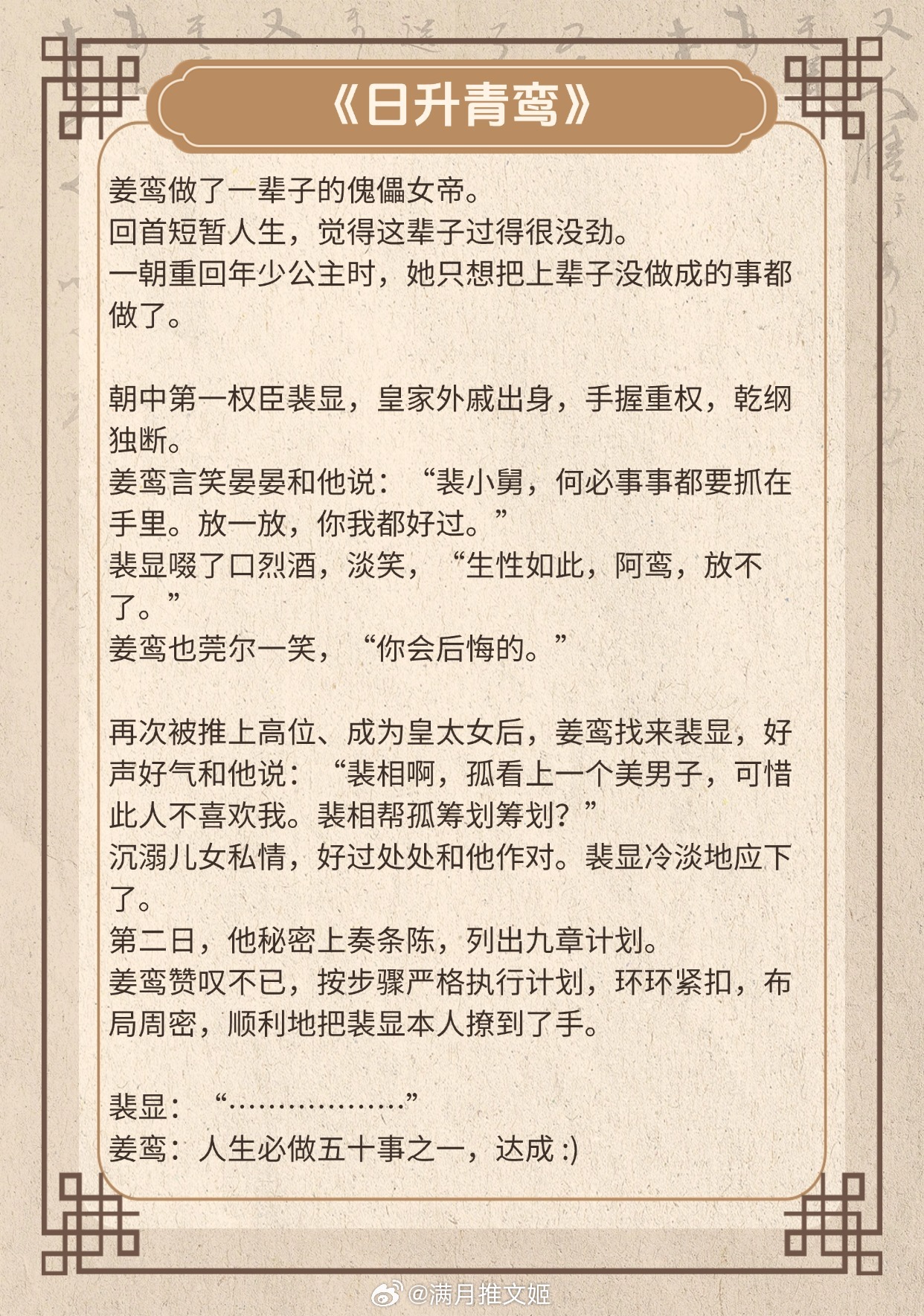 《日升青鸾》

姜鸾做了一辈子的傀儡女帝。
回首短暂人生，觉得这辈子过得很没劲。
一朝重回年少公主时，她只想把上辈子没做成的事都做了。

朝中第一权臣裴显，皇家外戚出身，手握重权，乾纲独断。
姜鸾言笑晏晏和他说：“裴小舅，何必事事都要抓在手里。放一放，你我都好过。”
裴显啜了口烈酒，淡笑，“生性如此，阿鸾，放不了。”
姜鸾也莞尔一笑，“你会后悔的。”

再次被推上高位、成为皇太女后，姜鸾找来裴显，好声好气和他说：“裴相啊，孤看上一个美男子，可惜此人不喜欢我。裴相帮孤筹划筹划？”
沉溺儿女私情，好过处处和他作对。裴显冷淡地应下了。
第二日，他秘密上奏条陈，列出九章计划。
姜鸾赞叹不已，按步骤严格执行计划，环环紧扣，布局周密，顺利地把裴显本人撩到了手。

裴显：“………………”
姜鸾：人生必做五十事之一，达成 :)

@满月推文姬